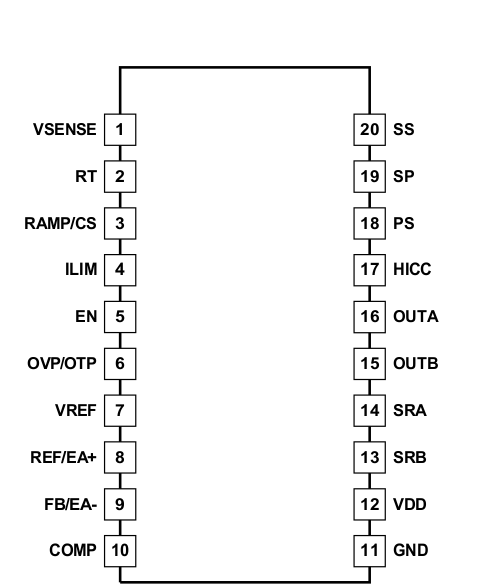 VSENSE 1
RT 2
RAMP/CS 3
ILIM 4
EN 5
OVP/OTP 6
VREF 7
REF/EA+ 8
FB/EA- 9
COMP 10

20 SS
19 SP
18 PS
17 HICC
16 OUTA
15 OUTB
14 SRA
13 SRB
12 VDD
11 GND